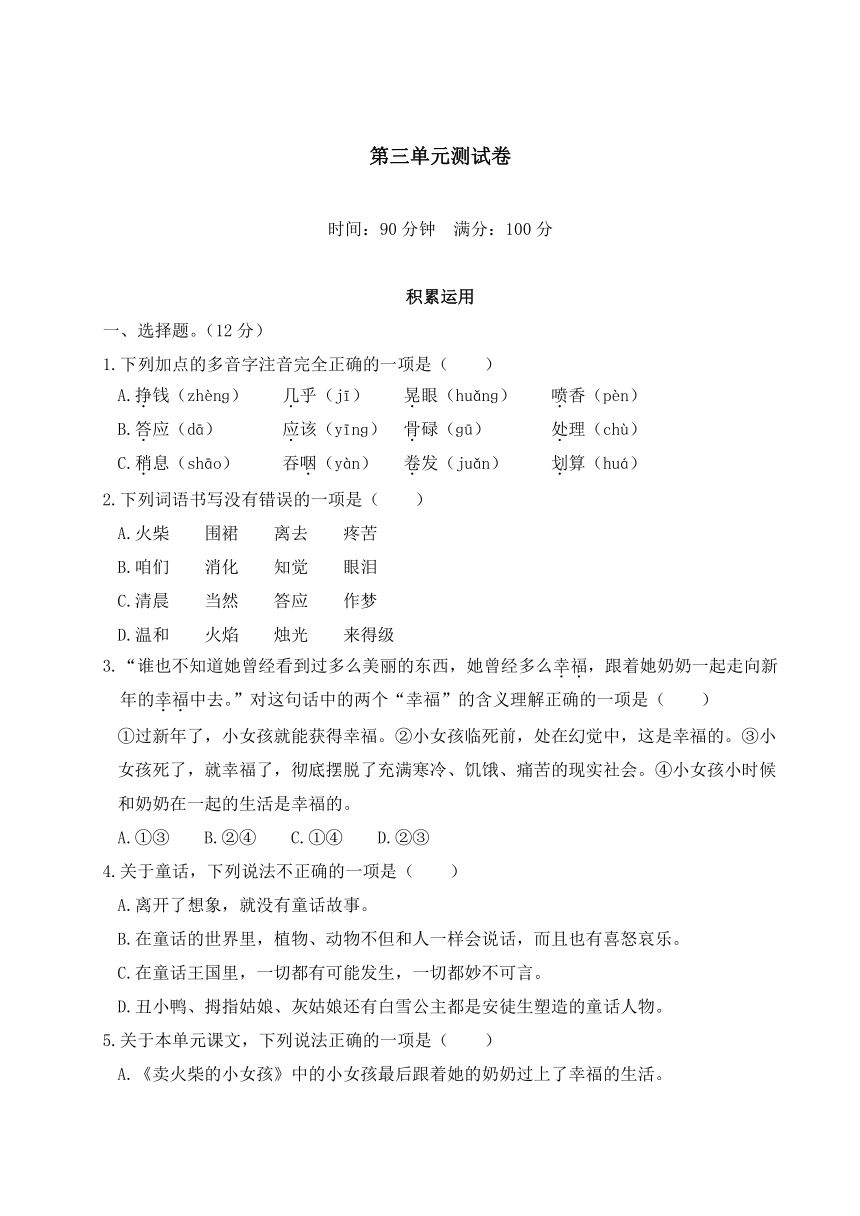 第三单元测试卷

时间：90 分钟　满分：100 分

积累运用

一、选择题。(12 分)

1.下列加点的多音字注音完全正确的一项是（　　）

A.挣钱（zhèng）　几乎（jī）　晃眼（huǎng）　喷香（pèn）

B.答应（dā）　应该（yīng）　骨碌（gū）　处理（chù）

C.稍息（shāo）　吞咽（yàn）　卷发（juǎn）　划算（huá）

2.下列词语书写没有错误的一项是（　　）

A.火柴　围裙　离去　疼苦

B.咱们　消化　知觉　眼泪

C.清晨　当然　答应　作梦

D.温和　火焰　烛光　来得级

3.“谁也不知道她曾经看到过多么美丽的东西，她曾经多么幸福，跟着她奶奶一起走向新年的幸福中去。”对这句话中的两个“幸福”的含义理解正确的一项是（　　）

①过新年了，小女孩就能获得幸福。②小女孩临死前，处在幻觉中，这是幸福的。③小女孩死了，就幸福了，彻底摆脱了充满寒冷、饥饿、痛苦的现实社会。④小女孩小时候和奶奶在一起的生活是幸福的。

A.①③　B.②④　C.①④　D.②③

4.关于童话，下列说法不正确的一项是（　　）

A.离开了想象，就没有童话故事。

B.在童话的世界里，植物、动物不但和人一样会说话，而且也有喜怒哀乐。

C.在童话王国里，一切都有可能发生，一切都妙不可言。

D.丑小鸭、拇指姑娘、灰姑娘还有白雪公主都是安徒生塑造的童话人物。

5.关于本单元课文，下列说法正确的一项是（　　）

A.《卖火柴的小女孩》中的小女孩最后跟着她的奶奶过上了幸福的生活。